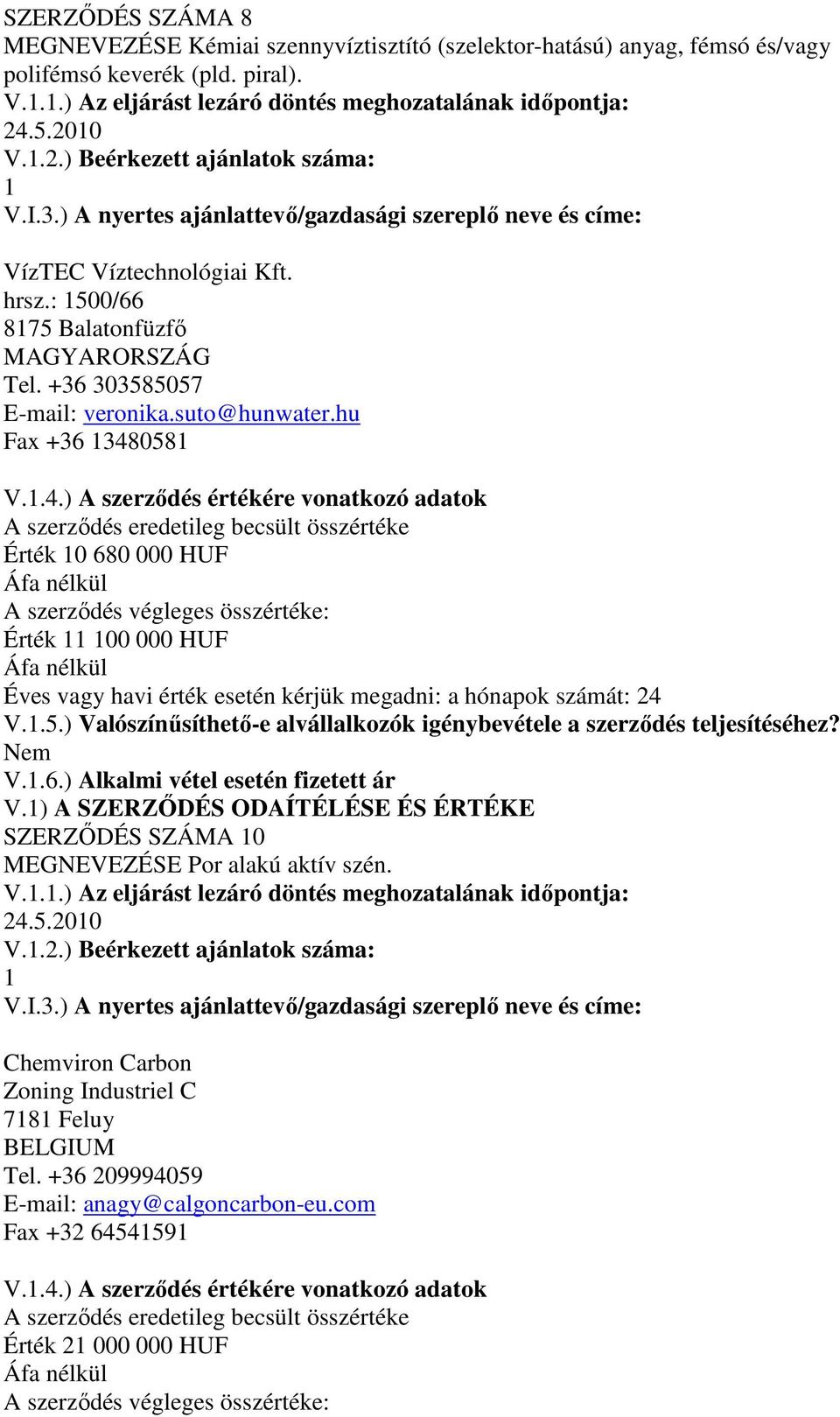 SZERZŐDÉS SZÁMA 8
MEGNEVEZÉSE Kémiai szennyvíztisztító (szelektor-hatású) anyag, fémsó és/vagy polifémsó keverék (pld. piral).
V.1.1.) Az eljárást lezáró döntés meghozatalának időpontja:
24.5.2010
V.1.2.) Beérkezett ajánlatok száma:
1
V.I.3.) A nyertes ajánlattevő/gazdasági szereplő neve és címe:

VízTEC Víztechnológiai Kft.
hrsz.: 1500/66
8175 Balatonfüzfő
MAGYARORSZÁG
Tel. +36 303585057
E-mail: veronika.suto@hunwater.hu
Fax +36 13480581

V.1.4.) A szerződés értékére vonatkozó adatok
A szerződés eredetileg becsült összértéke
Érték 10 680 000 HUF
Áfa nélkül
A szerződés végleges összértéke:
Érték 11 100 000 HUF
Áfa nélkül
Éves vagy havi érték esetén kérjük megadni: a hónapok számát: 24
V.1.5.) Valószínűsíthető-e alvállalkozók igénybevétele a szerződés teljesítéséhez?
Nem
V.1.6.) Alkalmi vétel esetén fizetett ár
V.1) A SZERZŐDÉS ODAÍTÉLÉSE ÉS ÉRTÉKE
SZERZŐDÉS SZÁMA 10
MEGNEVEZÉSE Por alakú aktív szén.
V.1.1.) Az eljárást lezáró döntés meghozatalának időpontja:
24.5.2010
V.1.2.) Beérkezett ajánlatok száma:
1
V.I.3.) A nyertes ajánlattevő/gazdasági szereplő neve és címe:

Chemviron Carbon
Zoning Industriel C
7181 Feluy
BELGIUM
Tel. +36 209994059
E-mail: anagy@calgoncarbon-eu.com
Fax +32 64541591

V.1.4.) A szerződés értékére vonatkozó adatok
A szerződés eredetileg becsült összértéke
Érték 21 000 000 HUF
Áfa nélkül
A szerződés végleges összértéke: